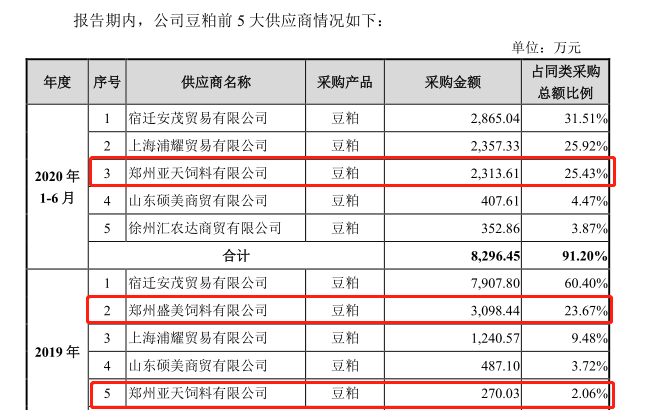 报告期内，公司豆粕前 5 大供应商情况如下：

单位：万元

| 年度 | 序号 | 供应商名称 | 采购产品 | 采购金额 | 占同类采购总额比例 |
|---|---|---|---|---|---|
| 2020 年 1-6 月 | 1 | 宿迁安茂贸易有限公司 | 豆粕 | 2,865.04 | 31.51% |
| | 2 | 上海浦耀贸易有限公司 | 豆粕 | 2,357.33 | 25.92% |
| | 3 | 郑州亚天饲料有限公司 | 豆粕 | 2,313.61 | 25.43% |
| | 4 | 山东硕美商贸有限公司 | 豆粕 | 407.61 | 4.47% |
| | 5 | 徐州汇农达商贸有限公司 | 豆粕 | 352.86 | 3.87% |
| | 合计 | | | 8,296.45 | 91.20% |
| 2019 年 | 1 | 宿迁安茂贸易有限公司 | 豆粕 | 7,907.80 | 60.40% |
| | 2 | 郑州盛美饲料有限公司 | 豆粕 | 3,098.44 | 23.67% |
| | 3 | 上海浦耀贸易有限公司 | 豆粕 | 1,240.57 | 9.48% |
| | 4 | 山东硕美商贸有限公司 | 豆粕 | 487.10 | 3.72% |
| | 5 | 郑州亚天饲料有限公司 | 豆粕 | 270.03 | 2.06% |